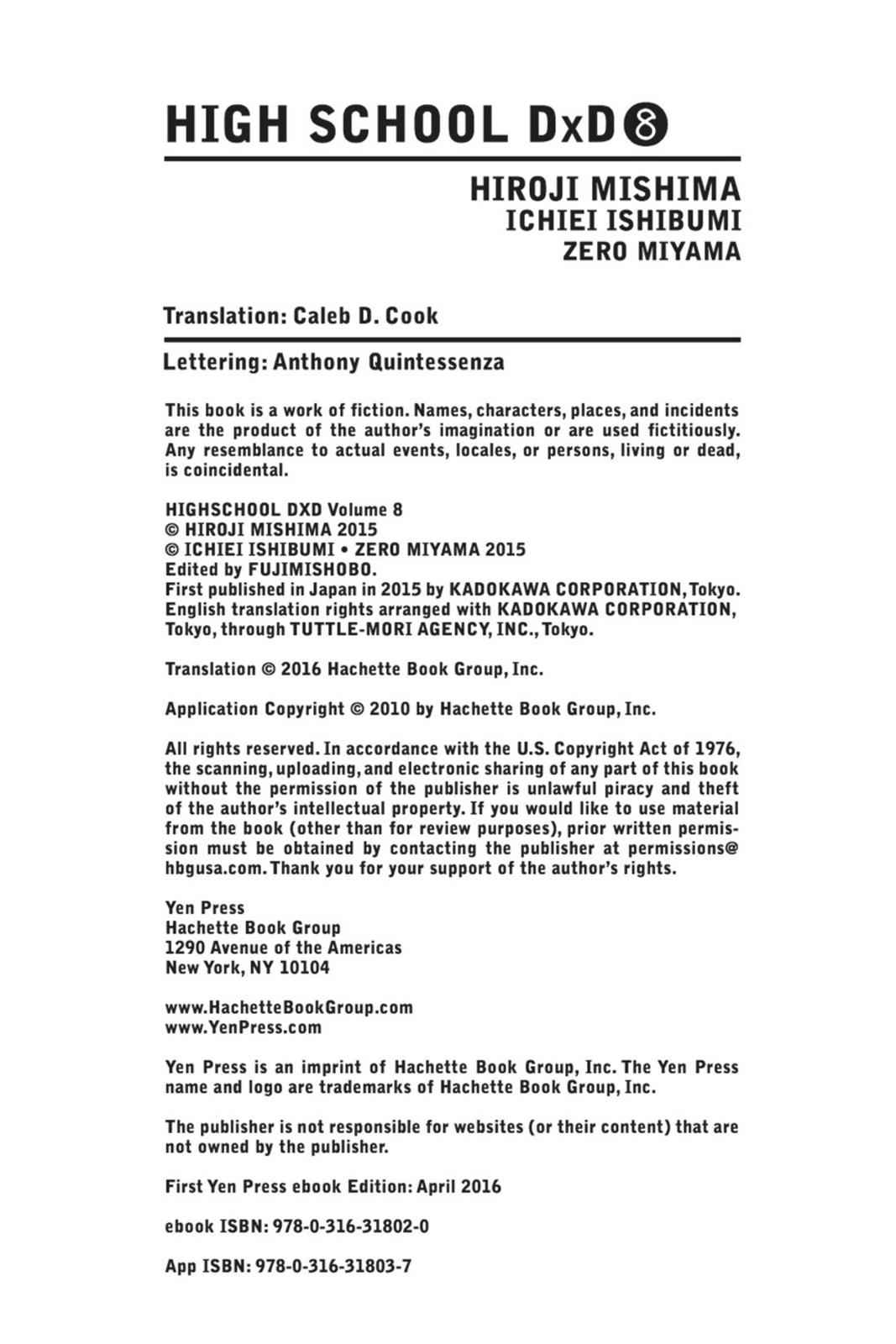 HIGH SCHOOL DxD 8

HIROJI MISHIMA
ICHIEI ISHIBUMI
ZERO MIYAMA

Translation: Caleb D. Cook

Lettering: Anthony Quintessenza

This book is a work of fiction. Names, characters, places, and incidents are the product of the author's imagination or are used fictitiously. Any resemblance to actual events, locales, or persons, living or dead, is coincidental.

HIGHSCHOOL DXD Volume 8
© HIROJI MISHIMA 2015
© ICHIEI ISHIBUMI • ZERO MIYAMA 2015
Edited by FUJIMISHOBO.
First published in Japan in 2015 by KADOKAWA CORPORATION, Tokyo.
English translation rights arranged with KADOKAWA CORPORATION, Tokyo, through TUTTLE-MORI AGENCY, INC., Tokyo.

Translation © 2016 Hachette Book Group, Inc.

Application Copyright © 2010 by Hachette Book Group, Inc.

All rights reserved. In accordance with the U.S. Copyright Act of 1976, the scanning, uploading, and electronic sharing of any part of this book without the permission of the publisher is unlawful piracy and theft of the author's intellectual property. If you would like to use material from the book (other than for review purposes), prior written permission must be obtained by contacting the publisher at permissions@hbgusa.com. Thank you for your support of the author's rights.

Yen Press
Hachette Book Group
1290 Avenue of the Americas
New York, NY 10104

www.HachetteBookGroup.com
www.YenPress.com

Yen Press is an imprint of Hachette Book Group, Inc. The Yen Press name and logo are trademarks of Hachette Book Group, Inc.

The publisher is not responsible for websites (or their content) that are not owned by the publisher.

First Yen Press ebook Edition: April 2016

ebook ISBN: 978-0-316-31802-0

App ISBN: 978-0-316-31803-7